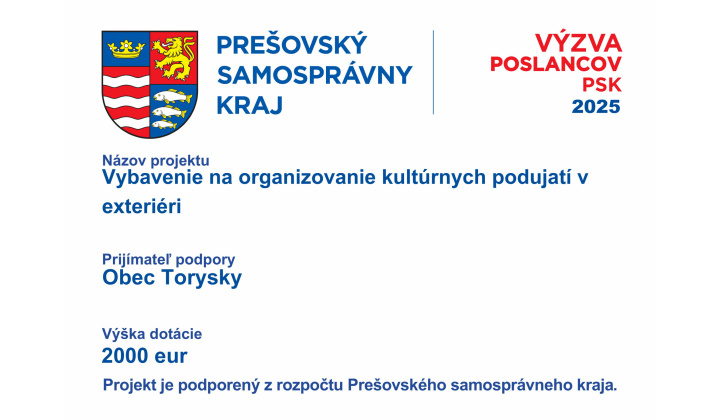 PREŠOVSKÝ SAMOSPRÁVNY KRAJ

VÝZVA
POSLANCOV
PSK
2025

Názov projektu
Vybavenie na organizovanie kultúrnych podujatí v exteriéri

Prijímateľ podpory
Obec Torysky

Výška dotácie
2000 eur

Projekt je podporený z rozpočtu Prešovského samosprávneho kraja.